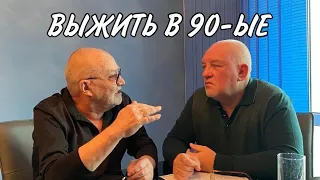 ВЫЖИТЬ В 90-ЫЕ